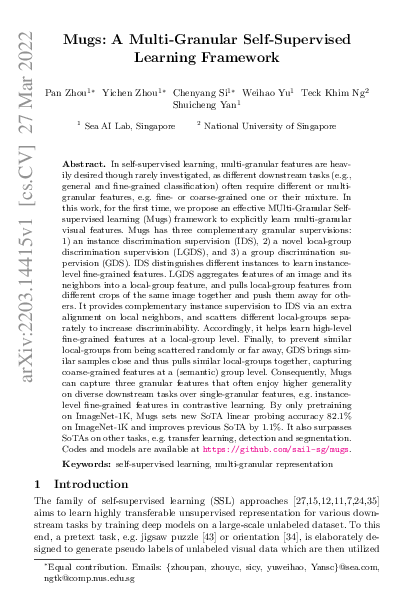 arXiv:2203.14415v1 [cs.CV] 27 Mar 2022

Mugs: A Multi-Granular Self-Supervised Learning Framework

Pan Zhou$^{1*}$ Yichen Zhou$^{1*}$ Chenyang Si$^{1*}$ Weihao Yu$^{1}$ Teck Khim Ng$^{2}$ Shuicheng Yan$^{1}$

$^{1}$ Sea AI Lab, Singapore $^{2}$ National University of Singapore

Abstract. In self-supervised learning, multi-granular features are heavily desired though rarely investigated, as different downstream tasks (e.g., general and fine-grained classification) often require different or multi-granular features, e.g. fine- or coarse-grained one or their mixture. In this work, for the first time, we propose an effective MUlti-Granular Self-supervised learning (Mugs) framework to explicitly learn multi-granular visual features. Mugs has three complementary granular supervisions: 1) an instance discrimination supervision (IDS), 2) a novel local-group discrimination supervision (LGDS), and 3) a group discrimination supervision (GDS). IDS distinguishes different instances to learn instance-level fine-grained features. LGDS aggregates features of an image and its neighbors into a local-group feature, and pulls local-group features from different crops of the same image together and push them away for others. It provides complementary instance supervision to IDS via an extra alignment on local neighbors, and scatters different local-groups separately to increase discriminability. Accordingly, it helps learn high-level fine-grained features at a local-group level. Finally, to prevent similar local-groups from being scattered randomly or far away, GDS brings similar samples close and thus pulls similar local-groups together, capturing coarse-grained features at a (semantic) group level. Consequently, Mugs can capture three granular features that often enjoy higher generality on diverse downstream tasks over single-granular features, e.g. instance-level fine-grained features in contrastive learning. By only pretraining on ImageNet-1K, Mugs sets new SoTA linear probing accuracy 82.1% on ImageNet-1K and improves previous SoTA by 1.1%. It also surpasses SoTAs on other tasks, e.g. transfer learning, detection and segmentation. Codes and models are available at https://github.com/sail-sg/mugs.

Keywords: self-supervised learning, multi-granular representation

1 Introduction

The family of self-supervised learning (SSL) approaches [27,15,12,11,7,24,35] aims to learn highly transferable unsupervised representation for various downstream tasks by training deep models on a large-scale unlabeled dataset. To this end, a pretext task, e.g. jigsaw puzzle [43] or orientation [34], is elaborately designed to generate pseudo labels of unlabeled visual data which are then utilized

*Equal contribution. Emails: {zhoupan, zhouyc, sicy, yuweihao, Yansc}@sea.com, ngtk@comp.nus.edu.sg